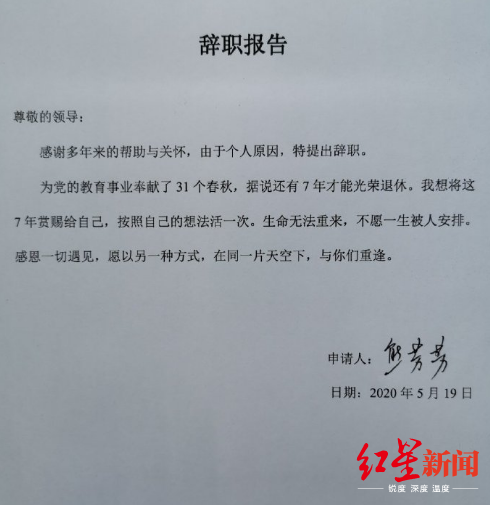 辞职报告

尊敬的领导：

感谢多年来的帮助与关怀，由于个人原因，特提出辞职。

为党的教育事业奉献了 31 个春秋，据说还有 7 年才能光荣退休。我想将这 7 年赏赐给自己，按照自己的想法活一次。生命无法重来，不愿一生被人安排。感恩一切遇见，愿以另一种方式，在同一片天空下，与你们重逢。

申请人：熊芳芳

日期：2020 年 5 月 19 日

红星新闻
锐度 深度 温度